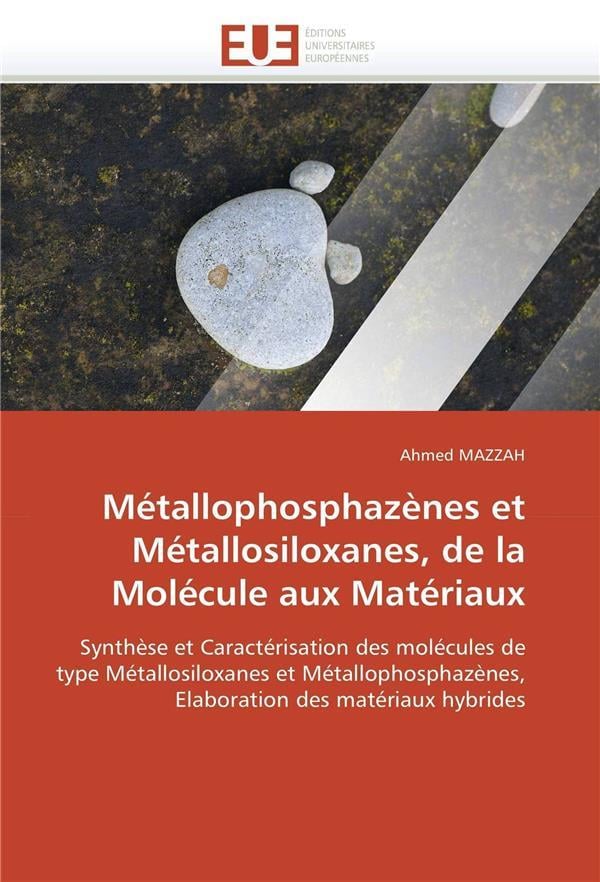 EUE
ÉDITIONS
UNIVERSITAIRES
EUROPÉENNES

Ahmed MAZZAH

Métallophosphazènes et Métallosiloxanes, de la Molécule aux Matériaux

Synthèse et Caractérisation des molécules de type Métallosiloxanes et Métallophosphazènes, Elaboration des matériaux hybrides